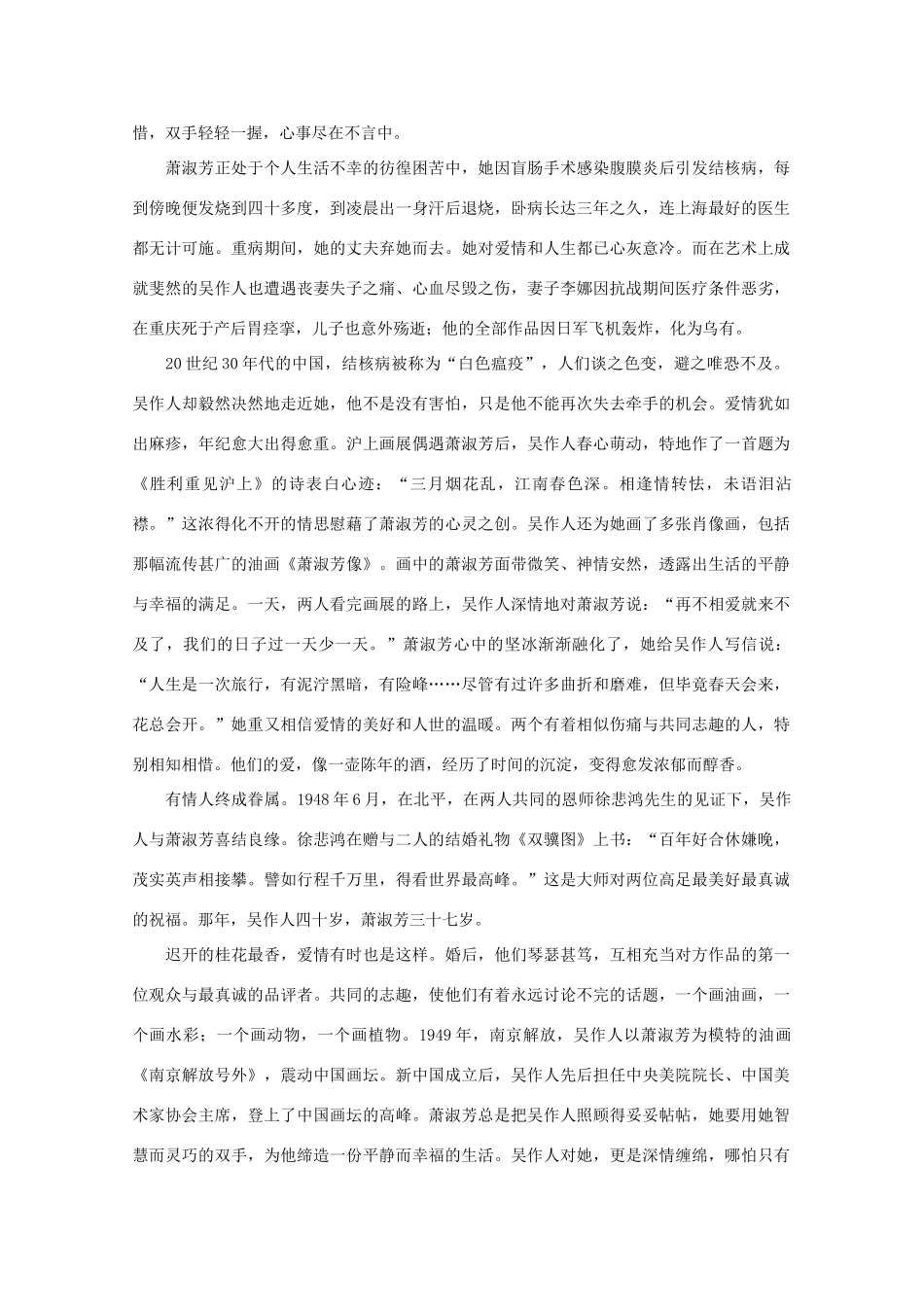 惜，双手轻轻一握，心事尽在不言中。

萧淑芳正处于个人生活不幸的彷徨困苦中，她因盲肠手术感染腹膜炎后引发结核病，每到傍晚便发烧到四十多度，到凌晨出一身汗后退烧，卧病长达三年之久，连上海最好的医生都无计可施。重病期间，她的丈夫弃她而去。她对爱情和人生都已心灰意冷。而在艺术上成就斐然的吴作人也遭遇丧妻失子之痛、心血尽毁之伤，妻子李娜因抗战期间医疗条件恶劣，在重庆死于产后胃痉挛，儿子也意外殇逝；他的全部作品因日军飞机轰炸，化为乌有。

20世纪30年代的中国，结核病被称为“白色瘟疫”，人们谈之色变，避之唯恐不及。吴作人却毅然决然地走近她，他不是没有害怕，只是他不能再次失去牵手的机会。爱情犹如出麻疹，年纪愈大出得愈重。沪上画展偶遇萧淑芳后，吴作人春心萌动，特地作了一首题为《胜利重见沪上》的诗表白心迹：“三月烟花乱，江南春色深。相逢情转怯，未语泪沾襟。”这浓得化不开的情思慰藉了萧淑芳的心灵之创。吴作人还为她画了多张肖像画，包括那幅流传甚广的油画《萧淑芳像》。画中的萧淑芳面带微笑、神情安然，透露出生活的平静与幸福的满足。一天，两人看完画展的路上，吴作人深情地对萧淑芳说：“再不相爱就来不及了，我们的日子过一天少一天。”萧淑芳心中的坚冰渐渐融化了，她给吴作人写信说：“人生是一次旅行，有泥泞黑暗，有险峰……尽管有过许多曲折和磨难，但毕竟春天会来，花总会开。”她重又相信爱情的美好和人世的温暖。两个有着相似伤痛与共同志趣的人，特别相知相惜。他们的爱，像一壶陈年的酒，经历了时间的沉淀，变得愈发浓郁而醇香。

有情人终成眷属。1948年6月，在北平，在两人共同的恩师徐悲鸿先生的见证下，吴作人与萧淑芳喜结良缘。徐悲鸿在赠与二人的结婚礼物《双骥图》上书：“百年好合休嫌晚，茂实英声相接攀。譬如行程千万里，得看世界最高峰。”这是大师对两位高足最美好最真诚的祝福。那年，吴作人四十岁，萧淑芳三十七岁。

迟开的桂花最香，爱情有时也是这样。婚后，他们琴瑟甚笃，互相充当对方作品的第一位观众与最真诚的品评者。共同的志趣，使他们有着永远讨论不完的话题，一个画油画，一个画水彩；一个画动物，一个画植物。1949年，南京解放，吴作人以萧淑芳为模特的油画《南京解放号外》，震动中国画坛。新中国成立后，吴作人先后担任中央美院院长、中国美术家协会主席，登上了中国画坛的高峰。萧淑芳总是把吴作人照顾得妥妥帖帖，她要用她智慧而灵巧的双手，为他缔造一份平静而幸福的生活。吴作人对她，更是深情缠绵，哪怕只有